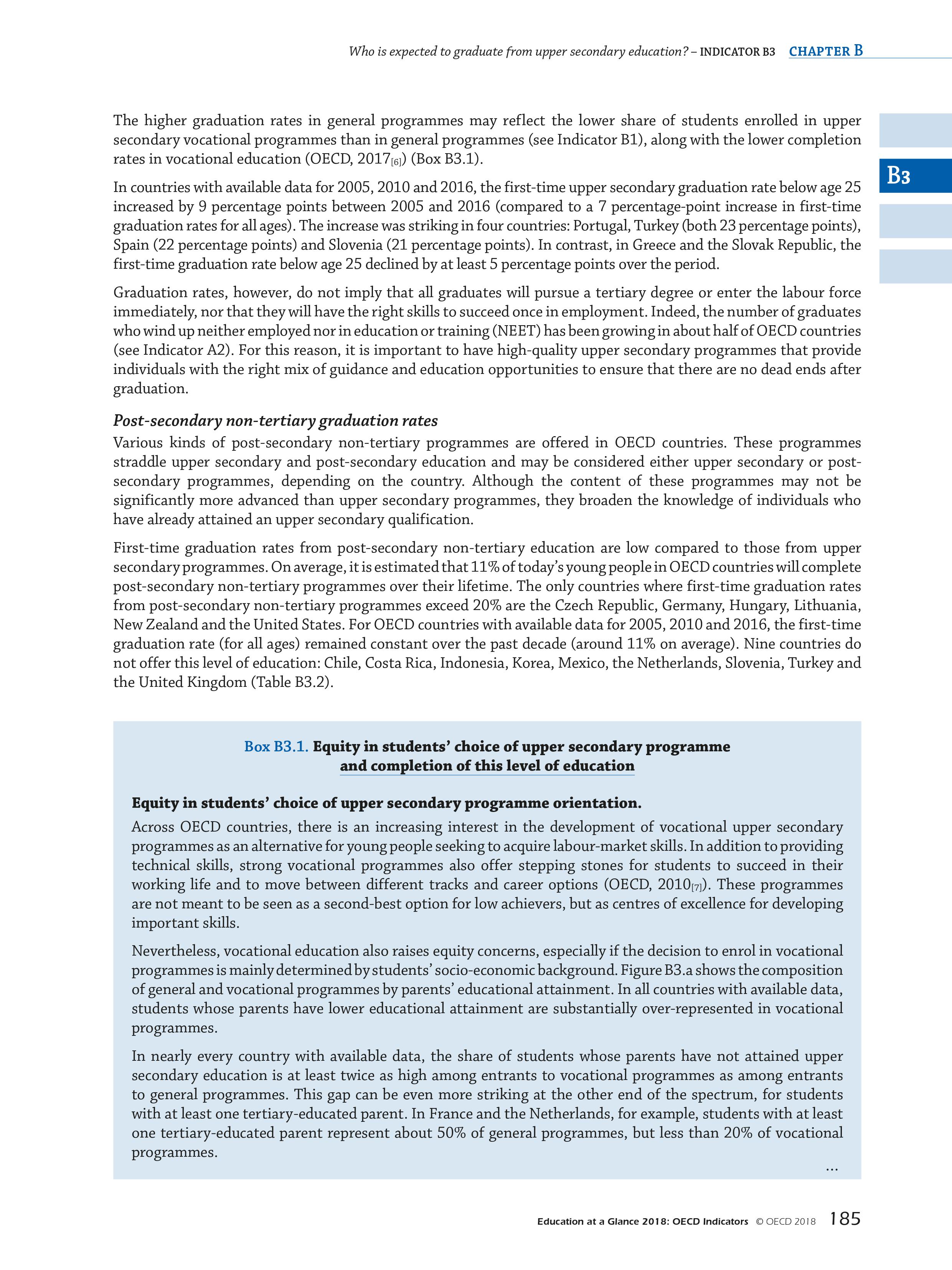 Who is expected to graduate from upper secondary education? – INDICATOR B3 CHAPTER B

B3

The higher graduation rates in general programmes may reflect the lower share of students enrolled in upper secondary vocational programmes than in general programmes (see Indicator B1), along with the lower completion rates in vocational education (OECD, 2017$_{[6]}$) (Box B3.1).

In countries with available data for 2005, 2010 and 2016, the first-time upper secondary graduation rate below age 25 increased by 9 percentage points between 2005 and 2016 (compared to a 7 percentage-point increase in first-time graduation rates for all ages). The increase was striking in four countries: Portugal, Turkey (both 23 percentage points), Spain (22 percentage points) and Slovenia (21 percentage points). In contrast, in Greece and the Slovak Republic, the first-time graduation rate below age 25 declined by at least 5 percentage points over the period.

Graduation rates, however, do not imply that all graduates will pursue a tertiary degree or enter the labour force immediately, nor that they will have the right skills to succeed once in employment. Indeed, the number of graduates who wind up neither employed nor in education or training (NEET) has been growing in about half of OECD countries (see Indicator A2). For this reason, it is important to have high-quality upper secondary programmes that provide individuals with the right mix of guidance and education opportunities to ensure that there are no dead ends after graduation.

Post-secondary non-tertiary graduation rates
Various kinds of post-secondary non-tertiary programmes are offered in OECD countries. These programmes straddle upper secondary and post-secondary education and may be considered either upper secondary or post-secondary programmes, depending on the country. Although the content of these programmes may not be significantly more advanced than upper secondary programmes, they broaden the knowledge of individuals who have already attained an upper secondary qualification.

First-time graduation rates from post-secondary non-tertiary education are low compared to those from upper secondary programmes. On average, it is estimated that 11% of today's young people in OECD countries will complete post-secondary non-tertiary programmes over their lifetime. The only countries where first-time graduation rates from post-secondary non-tertiary programmes exceed 20% are the Czech Republic, Germany, Hungary, Lithuania, New Zealand and the United States. For OECD countries with available data for 2005, 2010 and 2016, the first-time graduation rate (for all ages) remained constant over the past decade (around 11% on average). Nine countries do not offer this level of education: Chile, Costa Rica, Indonesia, Korea, Mexico, the Netherlands, Slovenia, Turkey and the United Kingdom (Table B3.2).

Box B3.1. Equity in students' choice of upper secondary programme and completion of this level of education

Equity in students' choice of upper secondary programme orientation.
Across OECD countries, there is an increasing interest in the development of vocational upper secondary programmes as an alternative for young people seeking to acquire labour-market skills. In addition to providing technical skills, strong vocational programmes also offer stepping stones for students to succeed in their working life and to move between different tracks and career options (OECD, 2010$_{[7]}$). These programmes are not meant to be seen as a second-best option for low achievers, but as centres of excellence for developing important skills.

Nevertheless, vocational education also raises equity concerns, especially if the decision to enrol in vocational programmes is mainly determined by students' socio-economic background. Figure B3.a shows the composition of general and vocational programmes by parents' educational attainment. In all countries with available data, students whose parents have lower educational attainment are substantially over-represented in vocational programmes.

In nearly every country with available data, the share of students whose parents have not attained upper secondary education is at least twice as high among entrants to vocational programmes as among entrants to general programmes. This gap can be even more striking at the other end of the spectrum, for students with at least one tertiary-educated parent. In France and the Netherlands, for example, students with at least one tertiary-educated parent represent about 50% of general programmes, but less than 20% of vocational programmes.

...

Education at a Glance 2018: OECD Indicators © OECD 2018 185